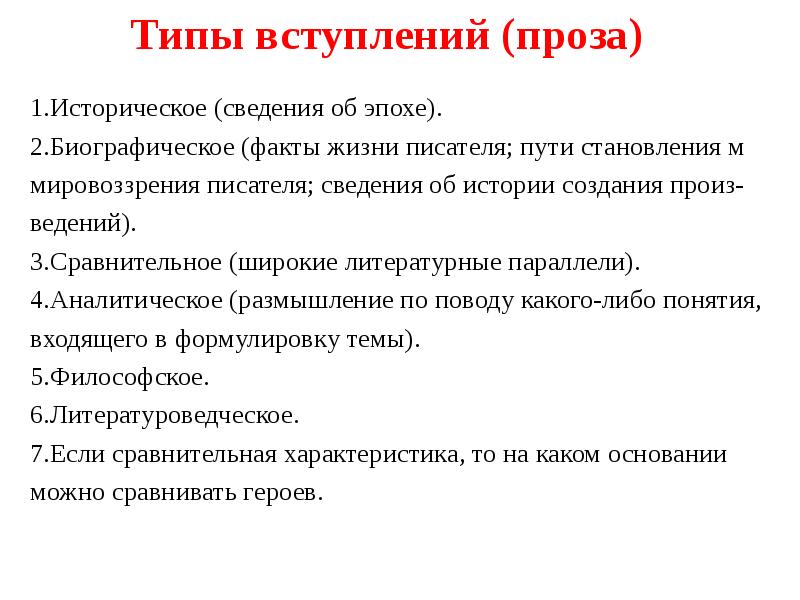 Типы вступлений (проза)

1.Историческое (сведения об эпохе).

2.Биографическое (факты жизни писателя; пути становления м мировоззрения писателя; сведения об истории создания произведений).

3.Сравнительное (широкие литературные параллели).

4.Аналитическое (размышление по поводу какого-либо понятия, входящего в формулировку темы).

5.Философское.

6.Литературоведческое.

7.Если сравнительная характеристика, то на каком основании можно сравнивать героев.